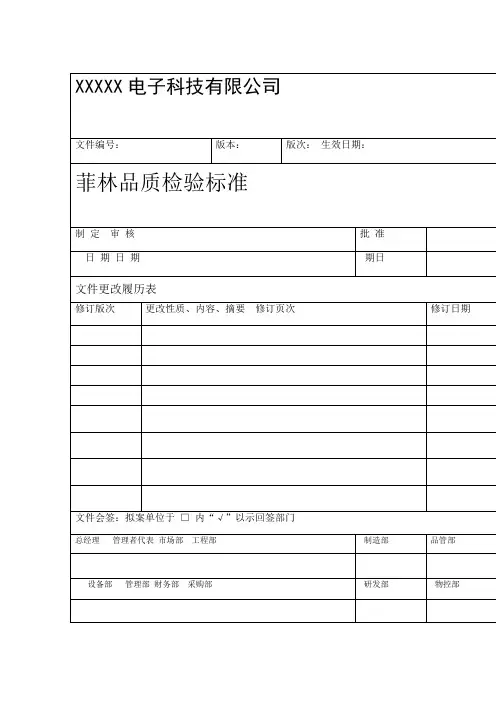 XXXXX电子科技有限公司

文件编号： 版本： 版次： 生效日期：

菲林品质检验标准

制 定 审 核 批 准

日 期 日 期 期日

文件更改履历表

| 修订版次 | 更改性质、内容、摘要 修订页次 | 修订日期 |
|---|---|---|
| | | |
| | | |
| | | |
| | | |
| | | |
| | | |
| | | |
| | | |

文件会签：拟案单位于 ☐ 内“√”以示回签部门

总经理 管理者代表 市场部 工程部 制造部 品管部

设备部 管理部 财务部 采购部 研发部 物控部